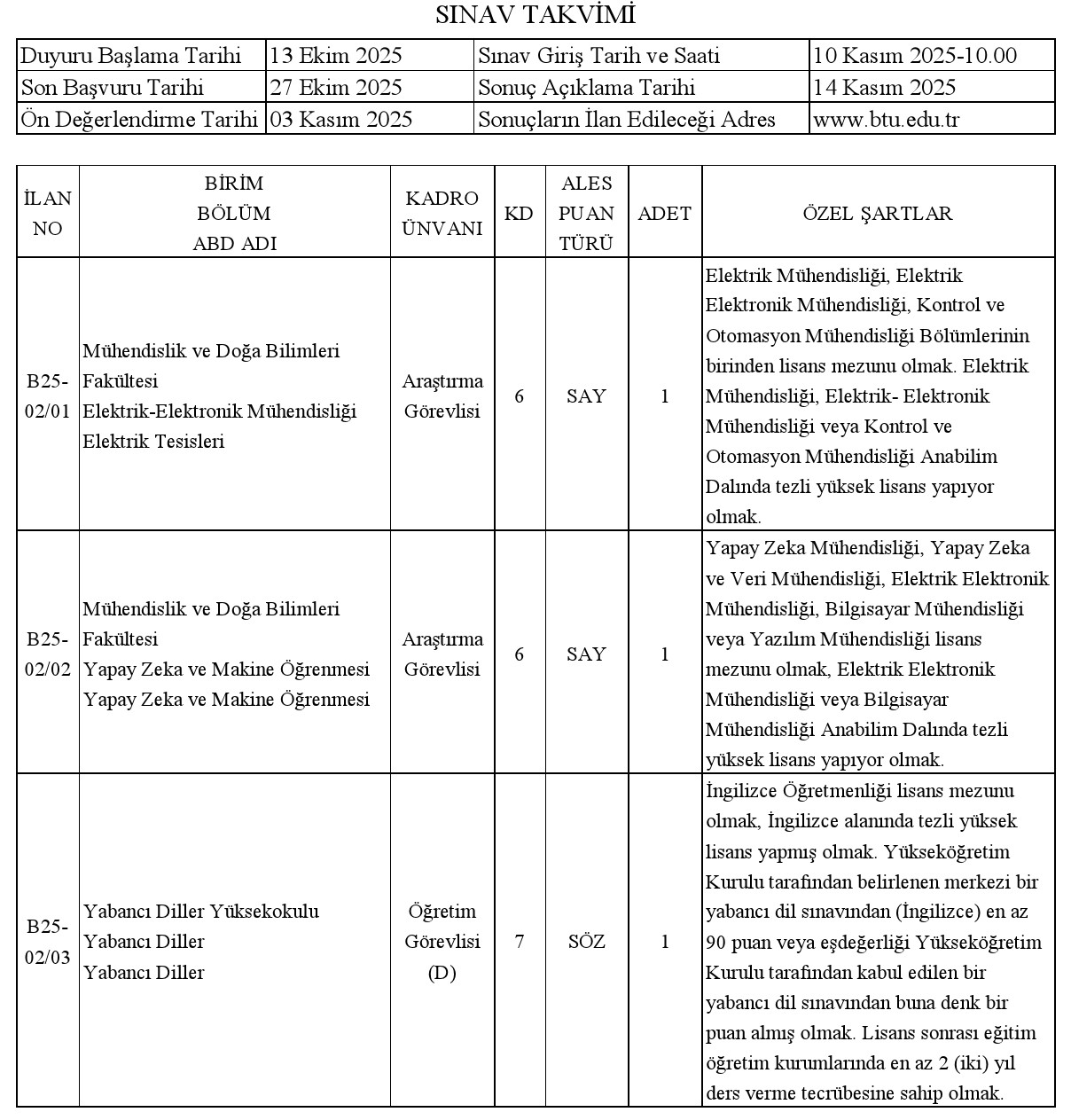 SINAV TAKVİMİ

| Duyuru Başlama Tarihi | 13 Ekim 2025 | Sınav Giriş Tarih ve Saati | 10 Kasım 2025-10.00 |
|---|---|---|---|
| Son Başvuru Tarihi | 27 Ekim 2025 | Sonuç Açıklama Tarihi | 14 Kasım 2025 |
| Ön Değerlendirme Tarihi | 03 Kasım 2025 | Sonuçların İlan Edileceği Adres | www.btu.edu.tr |

| İLAN NO | BİRİM BÖLÜM ABD ADI | KADRO ÜNVANI | KD | ALES PUAN TÜRÜ | ADET | ÖZEL ŞARTLAR |
|---|---|---|---|---|---|---|
| B25-02/01 | Mühendislik ve Doğa Bilimleri Fakültesi Elektrik-Elektronik Mühendisliği Elektrik Tesisleri | Araştırma Görevlisi | 6 | SAY | 1 | Elektrik Mühendisliği, Elektrik Elektronik Mühendisliği, Kontrol ve Otomasyon Mühendisliği Bölümlerinin birinden lisans mezunu olmak. Elektrik Mühendisliği, Elektrik- Elektronik Mühendisliği veya Kontrol ve Otomasyon Mühendisliği Anabilim Dalında tezli yüksek lisans yapıyor olmak. |
| B25-02/02 | Mühendislik ve Doğa Bilimleri Fakültesi Yapay Zeka ve Makine Öğrenmesi Yapay Zeka ve Makine Öğrenmesi | Araştırma Görevlisi | 6 | SAY | 1 | Yapay Zeka Mühendisliği, Yapay Zeka ve Veri Mühendisliği, Elektrik Elektronik Mühendisliği, Bilgisayar Mühendisliği veya Yazılım Mühendisliği lisans mezunu olmak, Elektrik Elektronik Mühendisliği veya Bilgisayar Mühendisliği Anabilim Dalında tezli yüksek lisans yapıyor olmak. |
| B25-02/03 | Yabancı Diller Yüksekokulu Yabancı Diller Yabancı Diller | Öğretim Görevlisi (D) | 7 | SÖZ | 1 | İngilizce Öğretmenliği lisans mezunu olmak, İngilizce alanında tezli yüksek lisans yapmış olmak. Yükseköğretim Kurulu tarafından belirlenen merkezi bir yabancı dil sınavından (İngilizce) en az 90 puan veya eşdeğerliği Yükseköğretim Kurulu tarafından kabul edilen bir yabancı dil sınavından buna denk bir puan almış olmak. Lisans sonrası eğitim öğretim kurumlarında en az 2 (iki) yıl ders verme tecrübesine sahip olmak. |